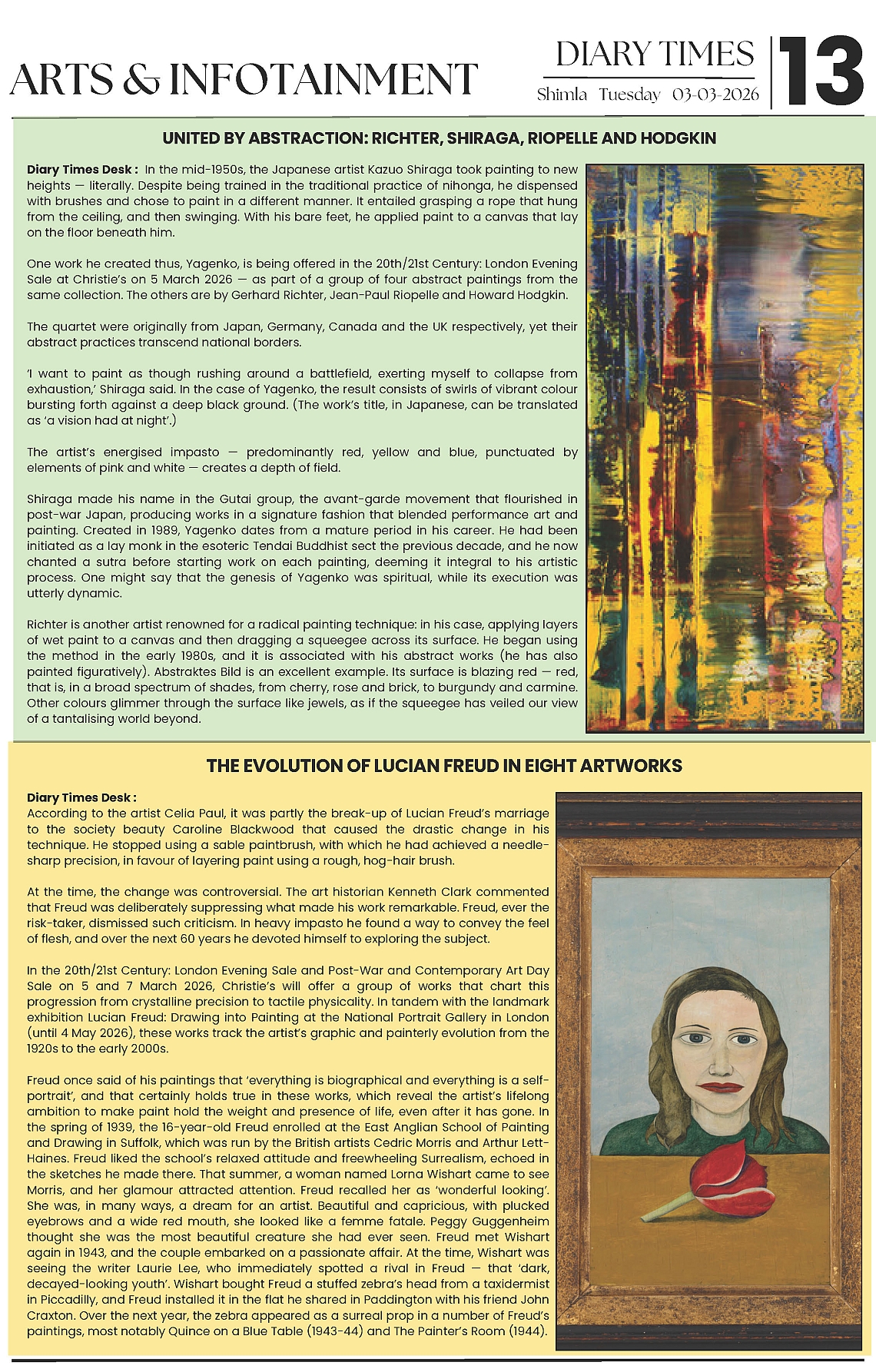 ARTS & INFOTAINMENT

DIARY TIMES
Shimla Tuesday 03-03-2026

13

UNITED BY ABSTRACTION: RICHTER, SHIRAGA, RIOPELLE AND HODGKIN

Diary Times Desk : In the mid-1950s, the Japanese artist Kazuo Shiraga took painting to new heights — literally. Despite being trained in the traditional practice of nihonga, he dispensed with brushes and chose to paint in a different manner. It entailed grasping a rope that hung from the ceiling, and then swinging. With his bare feet, he applied paint to a canvas that lay on the floor beneath him.

One work he created thus, Yagenko, is being offered in the 20th/21st Century: London Evening Sale at Christie's on 5 March 2026 — as part of a group of four abstract paintings from the same collection. The others are by Gerhard Richter, Jean-Paul Riopelle and Howard Hodgkin.

The quartet were originally from Japan, Germany, Canada and the UK respectively, yet their abstract practices transcend national borders.

'I want to paint as though rushing around a battlefield, exerting myself to collapse from exhaustion,' Shiraga said. In the case of Yagenko, the result consists of swirls of vibrant colour bursting forth against a deep black ground. (The work's title, in Japanese, can be translated as 'a vision had at night'.)

The artist's energised impasto — predominantly red, yellow and blue, punctuated by elements of pink and white — creates a depth of field.

Shiraga made his name in the Gutai group, the avant-garde movement that flourished in post-war Japan, producing works in a signature fashion that blended performance art and painting. Created in 1989, Yagenko dates from a mature period in his career. He had been initiated as a lay monk in the esoteric Tendai Buddhist sect the previous decade, and he now chanted a sutra before starting work on each painting, deeming it integral to his artistic process. One might say that the genesis of Yagenko was spiritual, while its execution was utterly dynamic.

Richter is another artist renowned for a radical painting technique: in his case, applying layers of wet paint to a canvas and then dragging a squeegee across its surface. He began using the method in the early 1980s, and it is associated with his abstract works (he has also painted figuratively). Abstraktes Bild is an excellent example. Its surface is blazing red — red, that is, in a broad spectrum of shades, from cherry, rose and brick, to burgundy and carmine. Other colours glimmer through the surface like jewels, as if the squeegee has veiled our view of a tantalising world beyond.

THE EVOLUTION OF LUCIAN FREUD IN EIGHT ARTWORKS

Diary Times Desk :
According to the artist Celia Paul, it was partly the break-up of Lucian Freud's marriage to the society beauty Caroline Blackwood that caused the drastic change in his technique. He stopped using a sable paintbrush, with which he had achieved a needle-sharp precision, in favour of layering paint using a rough, hog-hair brush.

At the time, the change was controversial. The art historian Kenneth Clark commented that Freud was deliberately suppressing what made his work remarkable. Freud, ever the risk-taker, dismissed such criticism. In heavy impasto he found a way to convey the feel of flesh, and over the next 60 years he devoted himself to exploring the subject.

In the 20th/21st Century: London Evening Sale and Post-War and Contemporary Art Day Sale on 5 and 7 March 2026, Christie's will offer a group of works that chart this progression from crystalline precision to tactile physicality. In tandem with the landmark exhibition Lucian Freud: Drawing into Painting at the National Portrait Gallery in London (until 4 May 2026), these works track the artist's graphic and painterly evolution from the 1920s to the early 2000s.

Freud once said of his paintings that 'everything is biographical and everything is a self-portrait', and that certainly holds true in these works, which reveal the artist's lifelong ambition to make paint hold the weight and presence of life, even after it has gone. In the spring of 1939, the 16-year-old Freud enrolled at the East Anglian School of Painting and Drawing in Suffolk, which was run by the British artists Cedric Morris and Arthur Lett-Haines. Freud liked the school's relaxed attitude and freewheeling Surrealism, echoed in the sketches he made there. That summer, a woman named Lorna Wishart came to see Morris, and her glamour attracted attention. Freud recalled her as 'wonderful looking'. She was, in many ways, a dream for an artist. Beautiful and capricious, with plucked eyebrows and a wide red mouth, she looked like a femme fatale. Peggy Guggenheim thought she was the most beautiful creature she had ever seen. Freud met Wishart again in 1943, and the couple embarked on a passionate affair. At the time, Wishart was seeing the writer Laurie Lee, who immediately spotted a rival in Freud — that 'dark, decayed-looking youth'. Wishart bought Freud a stuffed zebra's head from a taxidermist in Piccadilly, and Freud installed it in the flat he shared in Paddington with his friend John Craxton. Over the next year, the zebra appeared as a surreal prop in a number of Freud's paintings, most notably Quince on a Blue Table (1943-44) and The Painter's Room (1944).